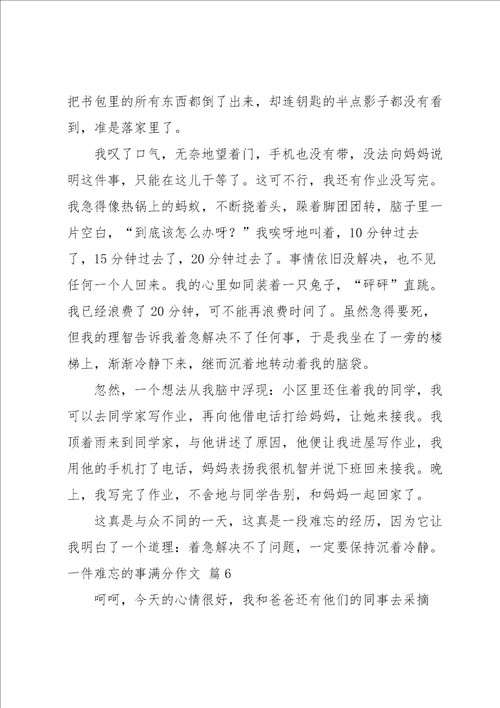 把书包里的所有东西都倒了出来，却连钥匙的半点影子都没有看到，准是落家里了。

我叹了口气，无奈地望着门，手机也没有带，没法向妈妈说明这件事，只能在这儿干等了。这可不行，我还有作业没写完。我急得像热锅上的蚂蚁，不断挠着头，跺着脚团团转，脑子里一片空白，“到底该怎么办呀？”我唉呀地叫着，10分钟过去了，15分钟过去了，20分钟过去了。事情依旧没解决，也不见任何一个人回来。我的心里如同装着一只兔子，“砰砰”直跳。我已经浪费了20分钟，可不能再浪费时间了。虽然急得要死，但我的理智告诉我着急解决不了任何事，于是我坐在了一旁的楼梯上，渐渐冷静下来，继而沉着地转动着我的脑袋。

忽然，一个想法从我脑中浮现：小区里还住着我的同学，我可以去同学家写作业，再向他借电话打给妈妈，让她来接我。我顶着雨来到同学家，与他讲述了原因，他便让我进屋写作业，我用他的手机打了电话，妈妈表扬我很机智并说下班回来接我。晚上，我写完了作业，不舍地与同学告别，和妈妈一起回家了。

这真是与众不同的一天，这真是一段难忘的经历，因为它让我明白了一个道理：着急解决不了问题，一定要保持沉着冷静。

一件难忘的事满分作文 篇6

呵呵，今天的心情很好，我和爸爸还有他们的同事去采摘